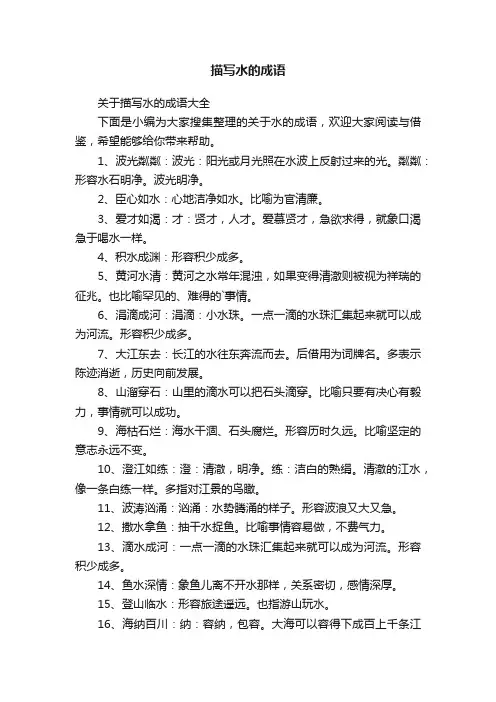 描写水的成语

关于描写水的成语大全

下面是小编为大家搜集整理的关于水的成语，欢迎大家阅读与借鉴，希望能够给你带来帮助。

1、波光粼粼：波光：阳光或月光照在水波上反射过来的光。粼粼：形容水石明净。波光明净。

2、臣心如水：心地洁净如水。比喻为官清廉。

3、爱才如渴：才：贤才，人才。爱慕贤才，急欲求得，就象口渴急于喝水一样。

4、积水成渊：形容积少成多。

5、黄河水清：黄河之水常年混浊，如果变得清澈则被视为祥瑞的征兆。也比喻罕见的、难得的`事情。

6、涓滴成河：涓滴：小水珠。一点一滴的水珠汇集起来就可以成为河流。形容积少成多。

7、大江东去：长江的水往东奔流而去。后借用为词牌名。多表示陈迹消逝，历史向前发展。

8、山溜穿石：山里的滴水可以把石头滴穿。比喻只要有决心有毅力，事情就可以成功。

9、海枯石烂：海水干涸、石头腐烂。形容历时久远。比喻坚定的意志永远不变。

10、澄江如练：澄：清澈，明净。练：洁白的熟绢。清澈的江水，像一条白练一样。多指对江景的鸟瞰。

11、波涛汹涌：汹涌：水势腾涌的样子。形容波浪又大又急。

12、撒水拿鱼：抽干水捉鱼。比喻事情容易做，不费气力。

13、滴水成河：一点一滴的水珠汇集起来就可以成为河流。形容积少成多。

14、鱼水深情：象鱼儿离不开水那样，关系密切，感情深厚。

15、登山临水：形容旅途遥远。也指游山玩水。

16、海纳百川：纳：容纳，包容。大海可以容得下成百上千条江